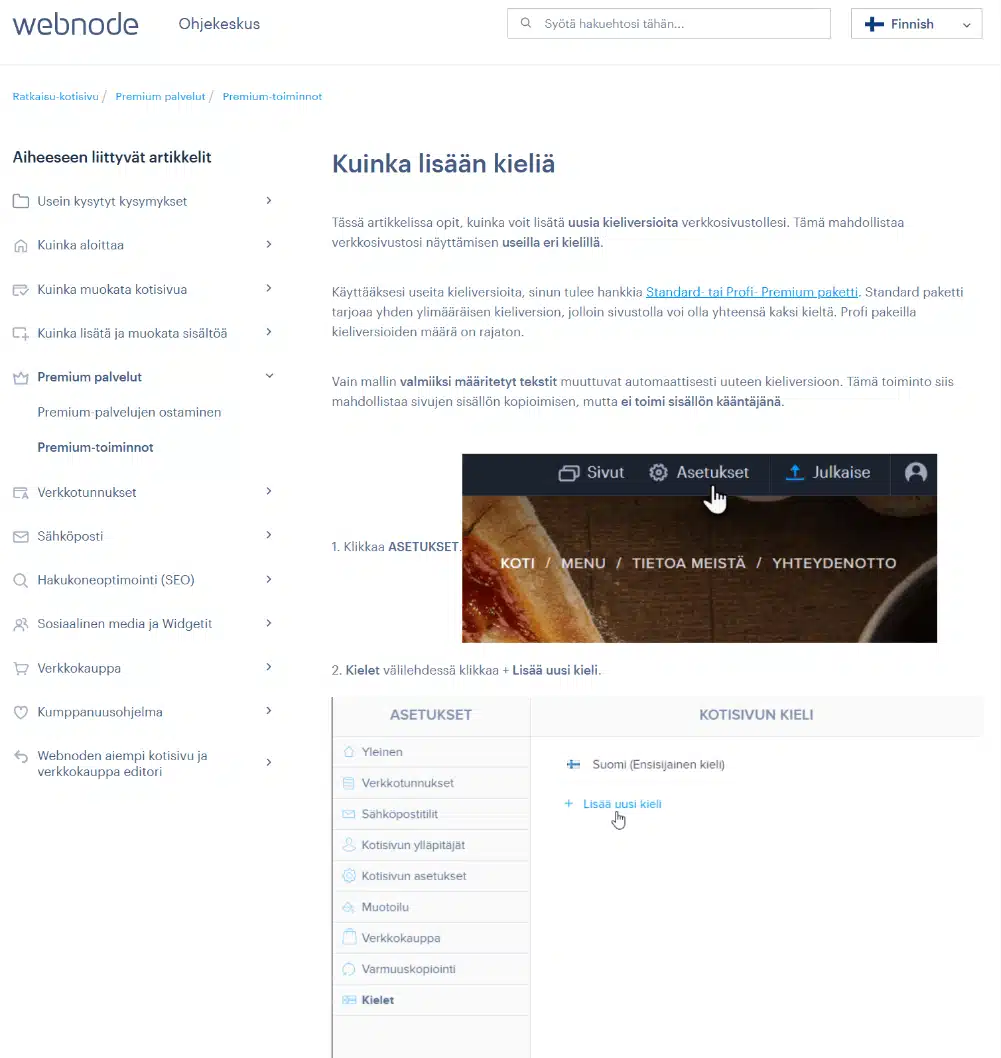 webnode Ohjekeskus

Syötä hakuehtosi tähän...

Finnish

Ratkaisu-kotisivu / Premium palvelut / Premium-toiminnot

Aiheeseen liittyvät artikkelit

Usein kysytyt kysymykset

Kuinka aloittaa

Kuinka muokata kotisivua

Kuinka lisätä ja muokata sisältöä

Premium palvelut

Premium-palvelujen ostaminen

Premium-toiminnot

Verkkotunnukset

Sähköposti

Hakukoneoptimointi (SEO)

Sosiaalinen media ja Widgetit

Verkkokauppa

Kumppanuusohjelma

Webnoden aiempi kotisivu ja verkkokauppa editori

Kuinka lisään kieliä

Tässä artikkelissa opit, kuinka voit lisätä uusia kieliversioita verkkosivustollesi. Tämä mahdollistaa verkkosivustosi näyttämisen useilla eri kielillä.

Käyttääksesi useita kieliversioita, sinun tulee hankkia Standard- tai Profi- Premium paketti. Standard paketti tarjoaa yhden ylimääräisen kieliversion, jolloin sivustolla voi olla yhteensä kaksi kieltä. Profi pakeilla kieliversioiden määrä on rajaton.

Vain mallin valmiiksi määritetyt tekstit muuttuvat automaattisesti uuteen kieliversioon. Tämä toiminto siis mahdollistaa sivujen sisällön kopioimisen, mutta ei toimi sisällön kääntäjänä.

1. Klikkaa ASETUKSET.

Sivut Asetukset Julkaise

KOTI / MENU / TIETOA MEISTÄ / YHTEYDENOTTO

2. Kielet välilehdessä klikkaa + Lisää uusi kieli.

ASETUKSET

Yleinen
Verkkotunnukset
Sähköpostitilit
Kotisivun ylläpitäjät
Kotisivun asetukset
Muotoilu
Verkkokauppa
Varmuuskopiointi
Kielet

KOTISIVUN KIELI

Suomi (Ensisijainen kieli)

+ Lisää uusi kieli